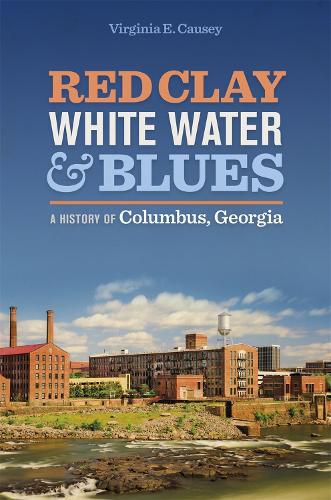 Virginia E. Causey

RED CLAY
WHITE WATER
& BLUES

A HISTORY OF Columbus, Georgia